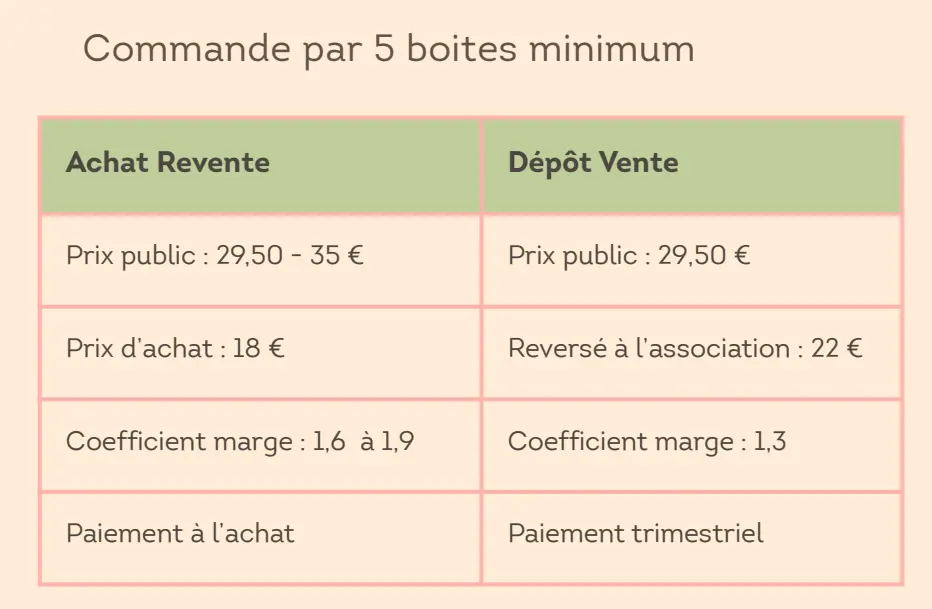 Commande par 5 boites minimum

| Achat Revente | Dépôt Vente |
|---|---|
| Prix public : 29,50 - 35 € | Prix public : 29,50 € |
| Prix d'achat : 18 € | Reversé à l'association : 22 € |
| Coefficient marge : 1,6 à 1,9 | Coefficient marge : 1,3 |
| Paiement à l'achat | Paiement trimestriel |